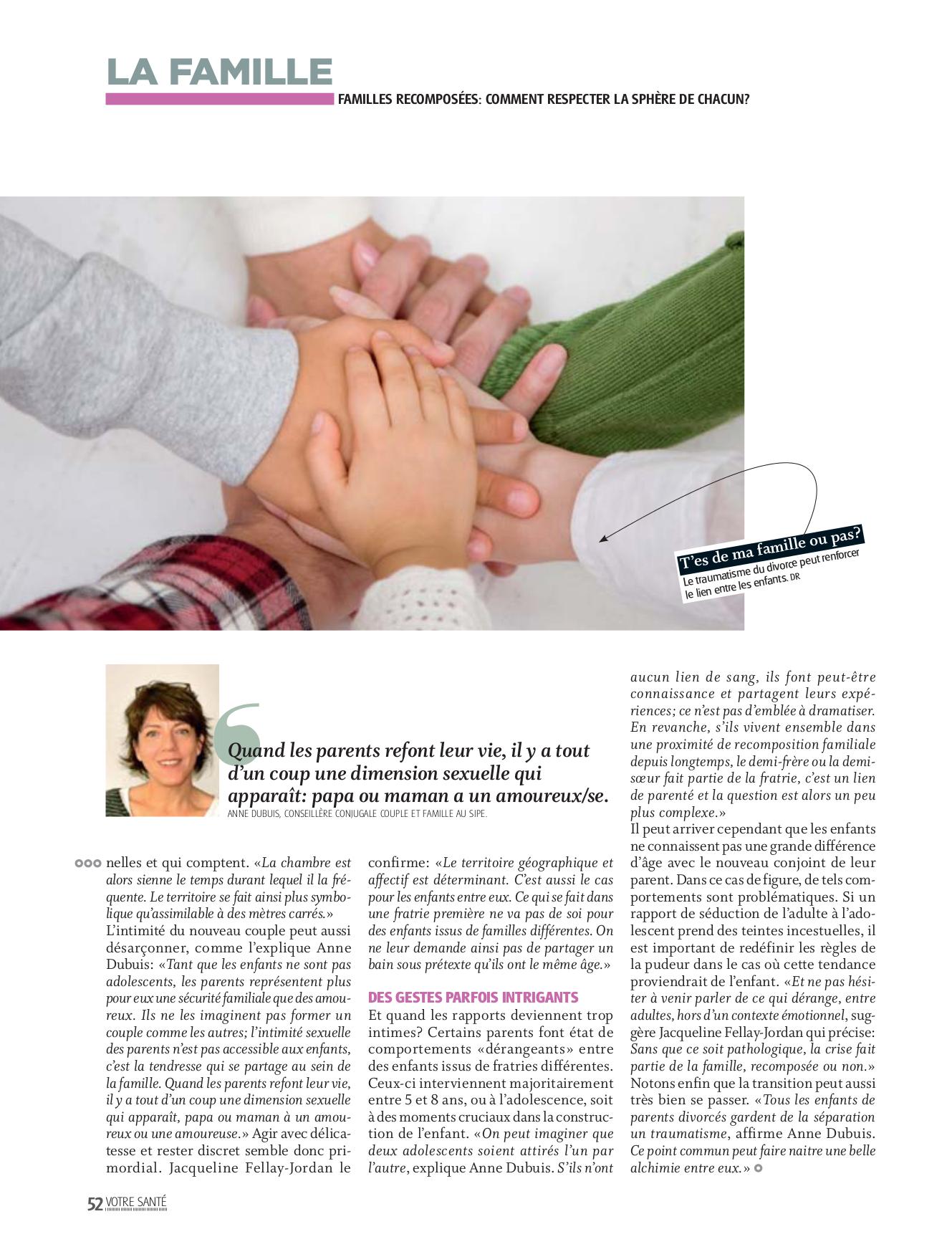 LA FAMILLE

FAMILLES RECOMPOSÉES: COMMENT RESPECTER LA SPHÈRE DE CHACUN?

T'es de ma famille ou pas?
Le traumatisme du divorce peut renforcer le lien entre les enfants. DR

Quand les parents refont leur vie, il y a tout d'un coup une dimension sexuelle qui apparaît: papa ou maman a un amoureux/se.
ANNE DUBUIS, CONSEILLÈRE CONJUGALE COUPLE ET FAMILLE AU SIPE.

nelles et qui comptent. «La chambre est alors sienne le temps durant lequel il la fréquente. Le territoire se fait ainsi plus symbolique qu'assimilable à des mètres carrés.»
L'intimité du nouveau couple peut aussi désarçonner, comme l'explique Anne Dubuis: «Tant que les enfants ne sont pas adolescents, les parents représentent plus pour eux une sécurité familiale que des amoureux. Ils ne les imaginent pas former un couple comme les autres; l'intimité sexuelle des parents n'est pas accessible aux enfants, c'est la tendresse qui se partage au sein de la famille. Quand les parents refont leur vie, il y a tout d'un coup une dimension sexuelle qui apparaît, papa ou maman à un amoureux ou une amoureuse.» Agir avec délicatesse et rester discret semble donc primordial. Jacqueline Fellay-Jordan le confirme: «Le territoire géographique et affectif est déterminant. C'est aussi le cas pour les enfants entre eux. Ce qui se fait dans une fratrie première ne va pas de soi pour des enfants issus de familles différentes. On ne leur demande ainsi pas de partager un bain sous prétexte qu'ils ont le même âge.»

DES GESTES PARFOIS INTRIGANTS
Et quand les rapports deviennent trop intimes? Certains parents font état de comportements «dérangeants» entre des enfants issus de fratries différentes. Ceux-ci interviennent majoritairement entre 5 et 8 ans, ou à l'adolescence, soit à des moments cruciaux dans la construction de l'enfant. «On peut imaginer que deux adolescents soient attirés l'un par l'autre, explique Anne Dubuis. S'ils n'ont aucun lien de sang, ils font peut-être connaissance et partagent leurs expériences; ce n'est pas d'emblée à dramatiser. En revanche, s'ils vivent ensemble dans une proximité de recomposition familiale depuis longtemps, le demi-frère ou la demi-sœur fait partie de la fratrie, c'est un lien de parenté et la question est alors un peu plus complexe.»
Il peut arriver cependant que les enfants ne connaissent pas une grande différence d'âge avec le nouveau conjoint de leur parent. Dans ce cas de figure, de tels comportements sont problématiques. Si un rapport de séduction de l'adulte à l'adolescent prend des teintes incestuelles, il est important de redéfinir les règles de la pudeur dans le cas où cette tendance proviendrait de l'enfant. «Et ne pas hésiter à venir parler de ce qui dérange, entre adultes, hors d'un contexte émotionnel, suggère Jacqueline Fellay-Jordan qui précise: Sans que ce soit pathologique, la crise fait partie de la famille, recomposée ou non.»
Notons enfin que la transition peut aussi très bien se passer. «Tous les enfants de parents divorcés gardent de la séparation un traumatisme, affirme Anne Dubuis. Ce point commun peut faire naitre une belle alchimie entre eux.»

52 VOTRE SANTÉ